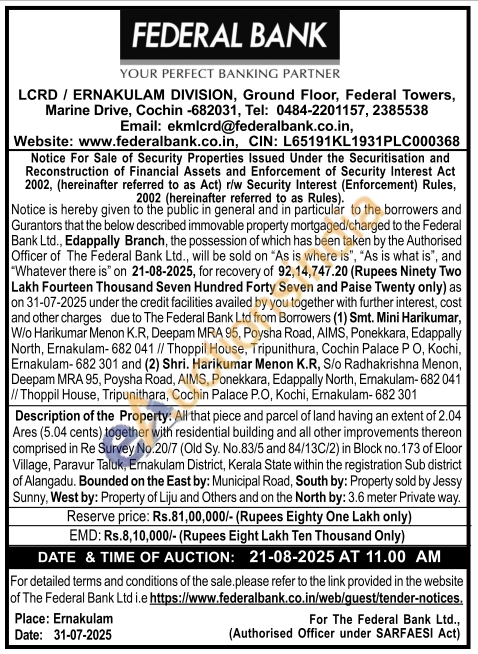 FEDERAL BANK
YOUR PERFECT BANKING PARTNER

LCRD / ERNAKULAM DIVISION, Ground Floor, Federal Towers, Marine Drive, Cochin -682031, Tel: 0484-2201157, 2385538
Email: ekmlcrd@federalbank.co.in,
Website: www.federalbank.co.in, CIN: L65191KL1931PLC000368

Notice For Sale of Security Properties Issued Under the Securitisation and Reconstruction of Financial Assets and Enforcement of Security Interest Act 2002, (hereinafter referred to as Act) r/w Security Interest (Enforcement) Rules, 2002 (hereinafter referred to as Rules).

Notice is hereby given to the public in general and in particular to the borrowers and Gurantors that the below described immovable property mortgaged/charged to the Federal Bank Ltd., Edappally Branch, the possession of which has been taken by the Authorised Officer of The Federal Bank Ltd., will be sold on "As is where is", "As is what is", and "Whatever there is" on 21-08-2025, for recovery of 92,14,747.20 (Rupees Ninety Two Lakh Fourteen Thousand Seven Hundred Forty Seven and Paise Twenty only) as on 31-07-2025 under the credit facilities availed by you together with further interest, cost and other charges due to The Federal Bank Ltd from Borrowers (1) Smt. Mini Harikumar, W/o Harikumar Menon K.R, Deepam MRA 95, Poysha Road, AIMS, Ponekkara, Edappally North, Ernakulam- 682 041 // Thoppil House, Tripunithura, Cochin Palace P O, Kochi, Ernakulam- 682 301 and (2) Shri. Harikumar Menon K.R, S/o Radhakrishna Menon, Deepam MRA 95, Poysha Road, AIMS, Ponekkara, Edappally North, Ernakulam- 682 041 // Thoppil House, Tripunithara, Cochin Palace P.O, Kochi, Ernakulam- 682 301

Description of the Property: All that piece and parcel of land having an extent of 2.04 Ares (5.04 cents) together with residential building and all other improvements thereon comprised in Re Survey No.20/7 (Old Sy. No.83/5 and 84/13C/2) in Block no.173 of Eloor Village, Paravur Taluk, Ernakulam District, Kerala State within the registration Sub district of Alangadu. Bounded on the East by: Municipal Road, South by: Property sold by Jessy Sunny, West by: Property of Liju and Others and on the North by: 3.6 meter Private way.

Reserve price: Rs.81,00,000/- (Rupees Eighty One Lakh only)

EMD: Rs.8,10,000/- (Rupees Eight Lakh Ten Thousand Only)

DATE & TIME OF AUCTION: 21-08-2025 AT 11.00 AM

For detailed terms and conditions of the sale.please refer to the link provided in the website of The Federal Bank Ltd i.e https://www.federalbank.co.in/web/guest/tender-notices.

Place: Ernakulam
Date: 31-07-2025

For The Federal Bank Ltd.,
(Authorised Officer under SARFAESI Act)